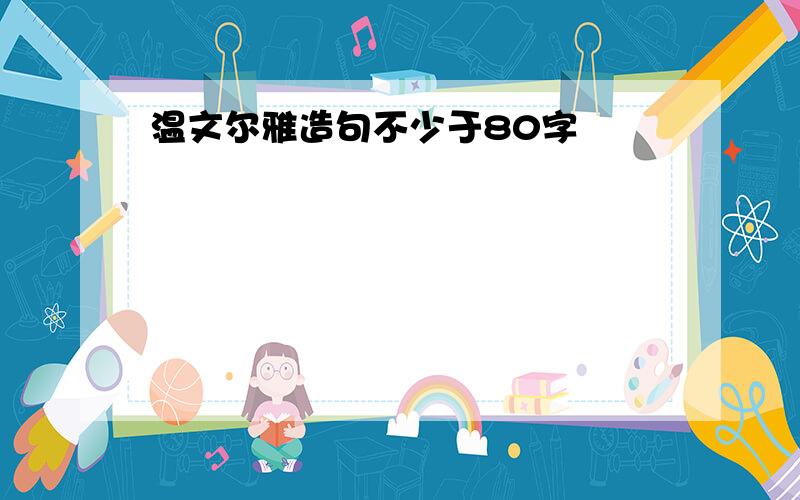 温文尔雅造句不少于80字